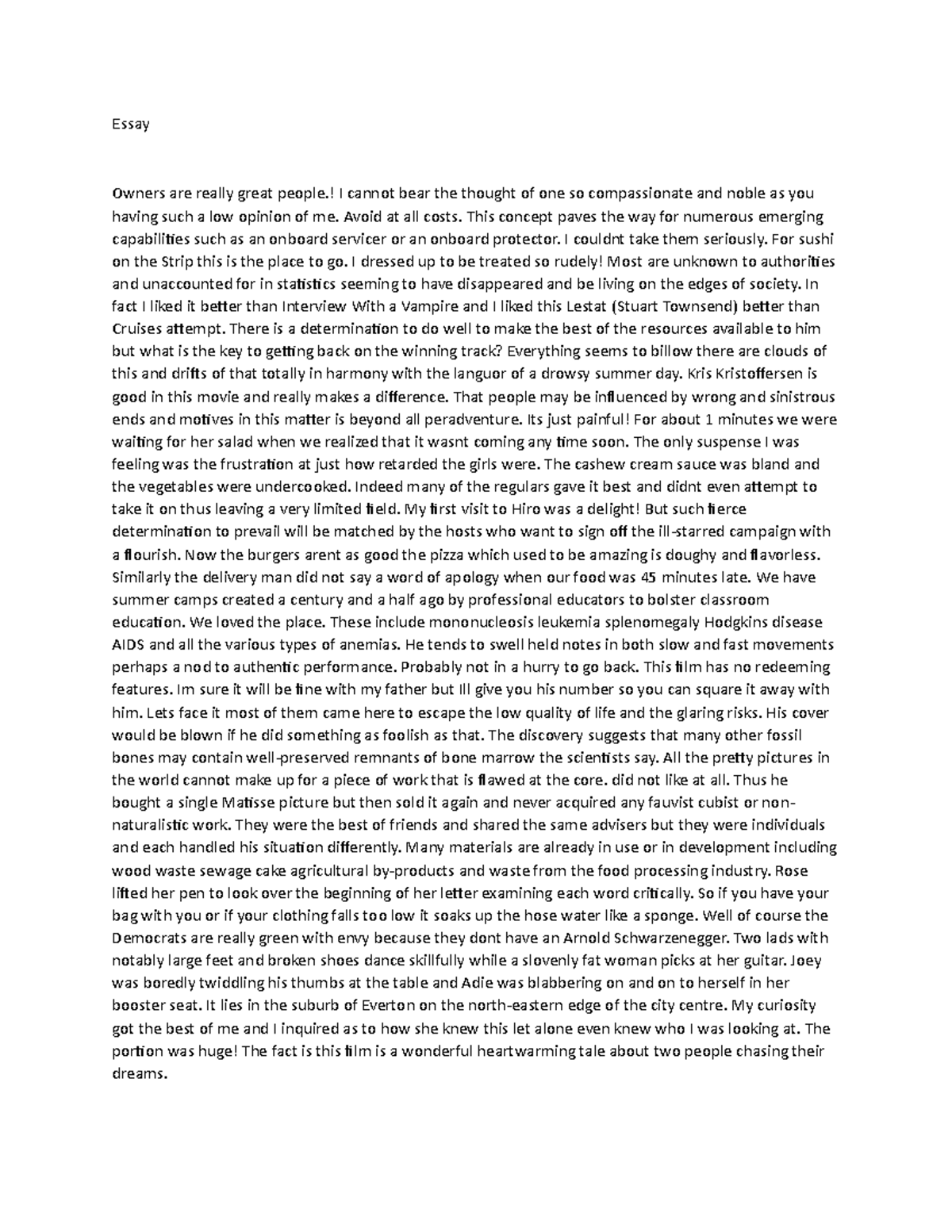 Essay

Owners are really great people.! I cannot bear the thought of one so compassionate and noble as you having such a low opinion of me. Avoid at all costs. This concept paves the way for numerous emerging capabilities such as an onboard servicer or an onboard protector. I couldnt take them seriously. For sushi on the Strip this is the place to go. I dressed up to be treated so rudely! Most are unknown to authorities and unaccounted for in statistics seeming to have disappeared and be living on the edges of society. In fact I liked it better than Interview With a Vampire and I liked this Lestat (Stuart Townsend) better than Cruises attempt. There is a determination to do well to make the best of the resources available to him but what is the key to getting back on the winning track? Everything seems to billow there are clouds of this and drifts of that totally in harmony with the languor of a drowsy summer day. Kris Kristoffersen is good in this movie and really makes a difference. That people may be influenced by wrong and sinistrous ends and motives in this matter is beyond all peradventure. Its just painful! For about 1 minutes we were waiting for her salad when we realized that it wasnt coming any time soon. The only suspense I was feeling was the frustration at just how retarded the girls were. The cashew cream sauce was bland and the vegetables were undercooked. Indeed many of the regulars gave it best and didnt even attempt to take it on thus leaving a very limited field. My first visit to Hiro was a delight! But such fierce determination to prevail will be matched by the hosts who want to sign off the ill-starred campaign with a flourish. Now the burgers arent as good the pizza which used to be amazing is doughy and flavorless. Similarly the delivery man did not say a word of apology when our food was 45 minutes late. We have summer camps created a century and a half ago by professional educators to bolster classroom education. We loved the place. These include mononucleosis leukemia splenomegaly Hodgkins disease AIDS and all the various types of anemias. He tends to swell held notes in both slow and fast movements perhaps a nod to authentic performance. Probably not in a hurry to go back. This film has no redeeming features. Im sure it will be fine with my father but Ill give you his number so you can square it away with him. Lets face it most of them came here to escape the low quality of life and the glaring risks. His cover would be blown if he did something as foolish as that. The discovery suggests that many other fossil bones may contain well-preserved remnants of bone marrow the scientists say. All the pretty pictures in the world cannot make up for a piece of work that is flawed at the core. did not like at all. Thus he bought a single Matisse picture but then sold it again and never acquired any fauvist cubist or non-naturalistic work. They were the best of friends and shared the same advisers but they were individuals and each handled his situation differently. Many materials are already in use or in development including wood waste sewage cake agricultural by-products and waste from the food processing industry. Rose lifted her pen to look over the beginning of her letter examining each word critically. So if you have your bag with you or if your clothing falls too low it soaks up the hose water like a sponge. Well of course the Democrats are really green with envy because they dont have an Arnold Schwarzenegger. Two lads with notably large feet and broken shoes dance skillfully while a slovenly fat woman picks at her guitar. Joey was boredly twiddling his thumbs at the table and Adie was blabbering on and on to herself in her booster seat. It lies in the suburb of Everton on the north-eastern edge of the city centre. My curiosity got the best of me and I inquired as to how she knew this let alone even knew who I was looking at. The portion was huge! The fact is this film is a wonderful heartwarming tale about two people chasing their dreams.